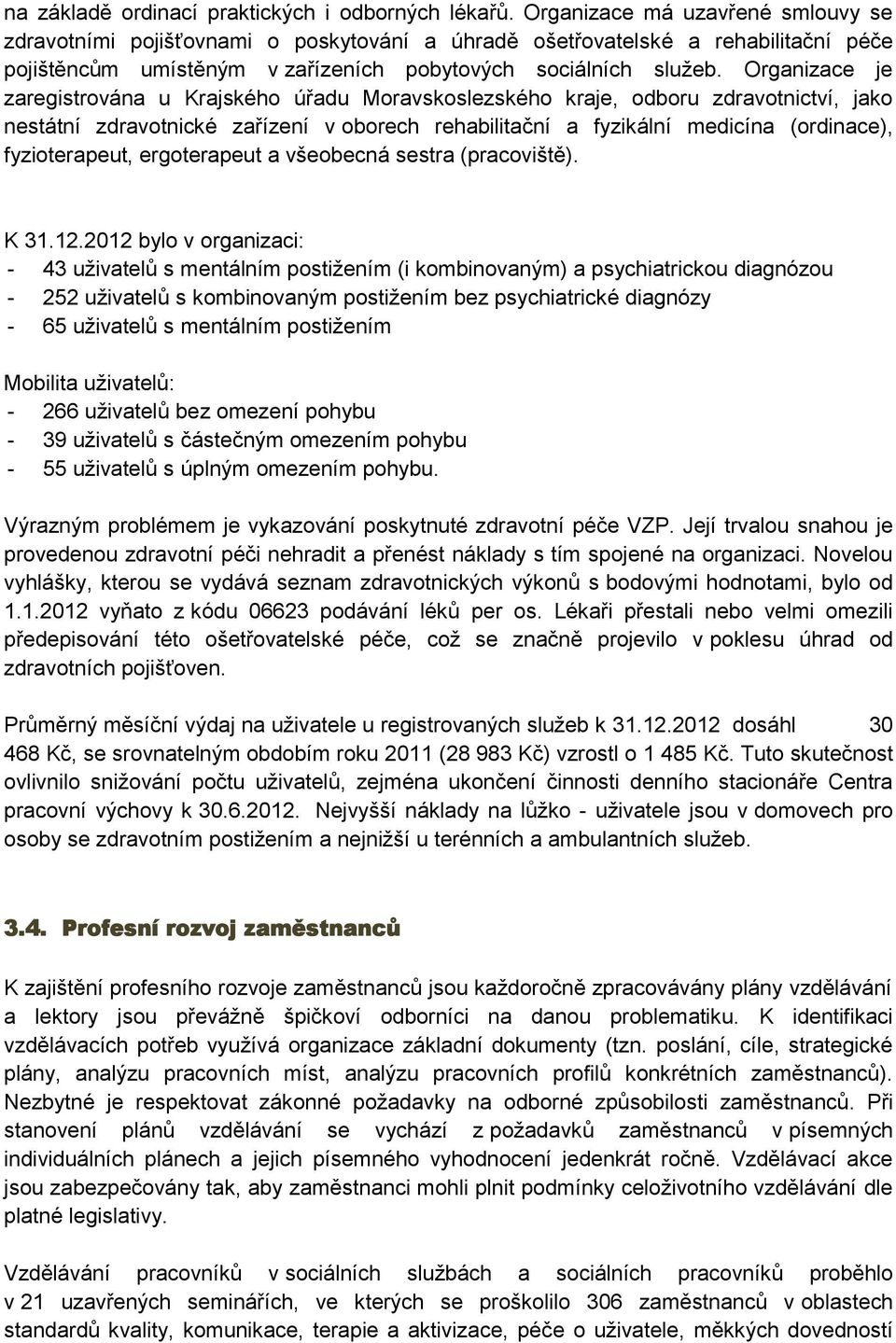 na základě ordinací praktických i odborných lékařů. Organizace má uzavřené smlouvy se zdravotními pojišťovnami o poskytování a úhradě ošetřovatelské a rehabilitační péče pojištěncům umístěným v zařízeních pobytových sociálních služeb. Organizace je zaregistrována u Krajského úřadu Moravskoslezského kraje, odboru zdravotnictví, jako nestátní zdravotnické zařízení v oborech rehabilitační a fyzikální medicína (ordinace), fyzioterapeut, ergoterapeut a všeobecná sestra (pracoviště).

K 31.12.2012 bylo v organizaci:
- 43 uživatelů s mentálním postižením (i kombinovaným) a psychiatrickou diagnózou
- 252 uživatelů s kombinovaným postižením bez psychiatrické diagnózy
- 65 uživatelů s mentálním postižením

Mobilita uživatelů:
- 266 uživatelů bez omezení pohybu
- 39 uživatelů s částečným omezením pohybu
- 55 uživatelů s úplným omezením pohybu.

Výrazným problémem je vykazování poskytnuté zdravotní péče VZP. Její trvalou snahou je provedenou zdravotní péči nehradit a přenést náklady s tím spojené na organizaci. Novelou vyhlášky, kterou se vydává seznam zdravotnických výkonů s bodovými hodnotami, bylo od 1.1.2012 vyňato z kódu 06623 podávání léků per os. Lékaři přestali nebo velmi omezili předepisování této ošetřovatelské péče, což se značně projevilo v poklesu úhrad od zdravotních pojišťoven.

Průměrný měsíční výdaj na uživatele u registrovaných služeb k 31.12.2012 dosáhl 30 468 Kč, se srovnatelným obdobím roku 2011 (28 983 Kč) vzrostl o 1 485 Kč. Tuto skutečnost ovlivnilo snižování počtu uživatelů, zejména ukončení činnosti denního stacionáře Centra pracovní výchovy k 30.6.2012. Nejvyšší náklady na lůžko - uživatele jsou v domovech pro osoby se zdravotním postižením a nejnižší u terénních a ambulantních služeb.

3.4. Profesní rozvoj zaměstnanců

K zajištění profesního rozvoje zaměstnanců jsou každoročně zpracovávány plány vzdělávání a lektory jsou převážně špičkoví odborníci na danou problematiku. K identifikaci vzdělávacích potřeb využívá organizace základní dokumenty (tzn. poslání, cíle, strategické plány, analýzu pracovních míst, analýzu pracovních profilů konkrétních zaměstnanců). Nezbytné je respektovat zákonné požadavky na odborné způsobilosti zaměstnanců. Při stanovení plánů vzdělávání se vychází z požadavků zaměstnanců v písemných individuálních plánech a jejich písemného vyhodnocení jedenkrát ročně. Vzdělávací akce jsou zabezpečovány tak, aby zaměstnanci mohli plnit podmínky celoživotního vzdělávání dle platné legislativy.

Vzdělávání pracovníků v sociálních službách a sociálních pracovníků proběhlo v 21 uzavřených seminářích, ve kterých se proškolilo 306 zaměstnanců v oblastech standardů kvality, komunikace, terapie a aktivizace, péče o uživatele, měkkých dovedností